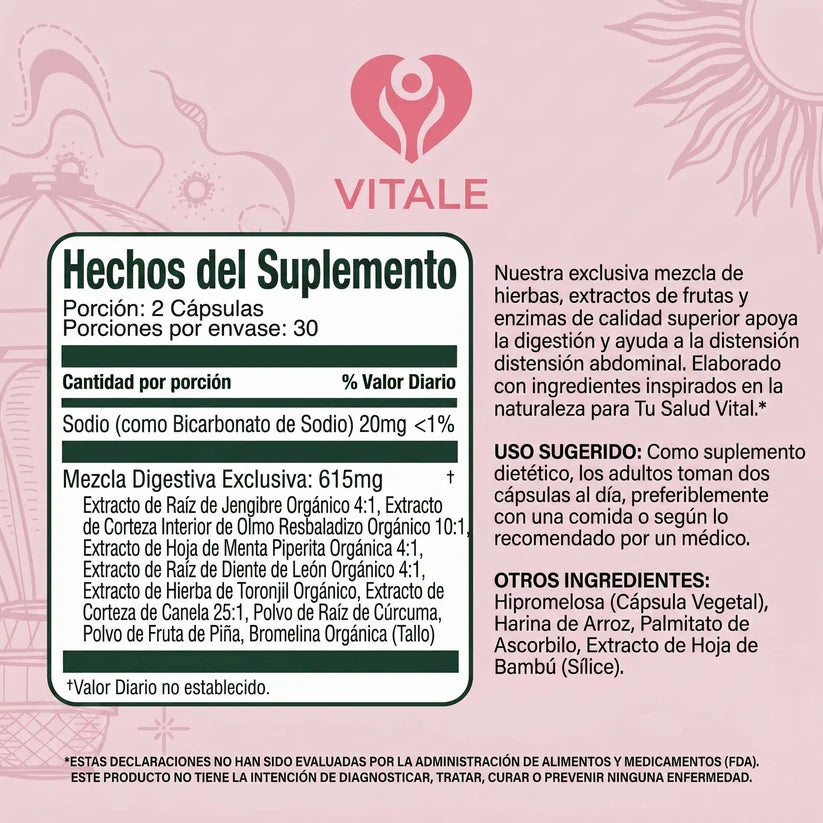 VITALE

Hechos del Suplemento
Porción: 2 Cápsulas
Porciones por envase: 30

| Cantidad por porción | % Valor Diario |
|---|---|
| Sodio (como Bicarbonato de Sodio) 20mg | <1% |
| Mezcla Digestiva Exclusiva: 615mg | † |

Extracto de Raíz de Jengibre Orgánico 4:1, Extracto de Corteza Interior de Olmo Resbaladizo Orgánico 10:1, Extracto de Hoja de Menta Piperita Orgánica 4:1, Extracto de Raíz de Diente de León Orgánico 4:1, Extracto de Hierba de Toronjil Orgánico, Extracto de Corteza de Canela 25:1, Polvo de Raíz de Cúrcuma, Polvo de Fruta de Piña, Bromelina Orgánica (Tallo)

†Valor Diario no establecido.

Nuestra exclusiva mezcla de hierbas, extractos de frutas y enzimas de calidad superior apoya la digestión y ayuda a la distensión distensión abdominal. Elaborado con ingredientes inspirados en la naturaleza para Tu Salud Vital.*

USO SUGERIDO: Como suplemento dietético, los adultos toman dos cápsulas al día, preferiblemente con una comida o según lo recomendado por un médico.

OTROS INGREDIENTES: Hipromelosa (Cápsula Vegetal), Harina de Arroz, Palmitato de Ascorbilo, Extracto de Hoja de Bambú (Sílice).

*ESTAS DECLARACIONES NO HAN SIDO EVALUADAS POR LA ADMINISTRACIÓN DE ALIMENTOS Y MEDICAMENTOS (FDA). ESTE PRODUCTO NO TIENE LA INTENCIÓN DE DIAGNOSTICAR, TRATAR, CURAR O PREVENIR NINGUNA ENFERMEDAD.